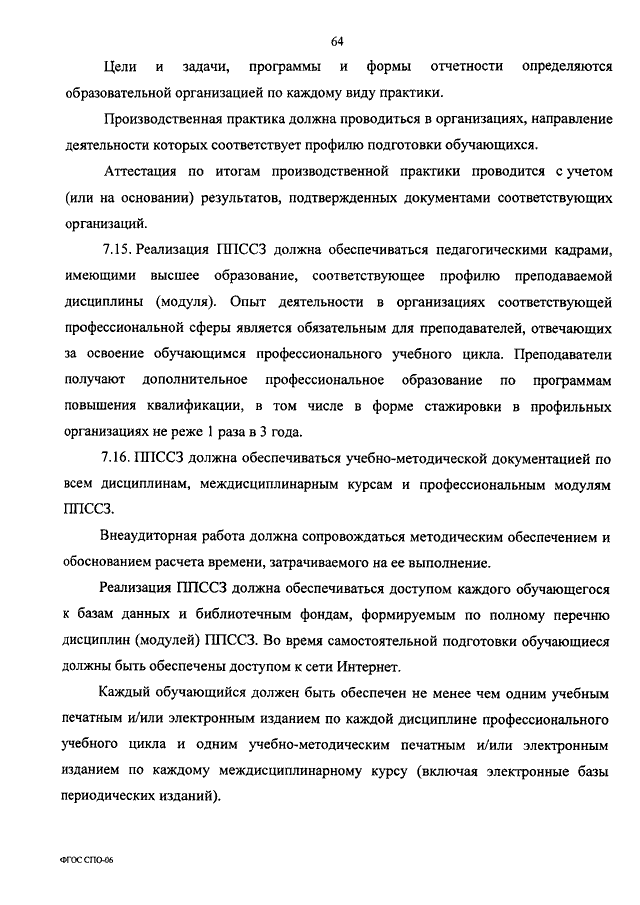 64

Цели и задачи, программы и формы отчетности определяются образовательной организацией по каждому виду практики.

Производственная практика должна проводиться в организациях, направление деятельности которых соответствует профилю подготовки обучающихся.

Аттестация по итогам производственной практики проводится с учетом (или на основании) результатов, подтвержденных документами соответствующих организаций.

7.15. Реализация ППССЗ должна обеспечиваться педагогическими кадрами, имеющими высшее образование, соответствующее профилю преподаваемой дисциплины (модуля). Опыт деятельности в организациях соответствующей профессиональной сферы является обязательным для преподавателей, отвечающих за освоение обучающимся профессионального учебного цикла. Преподаватели получают дополнительное профессиональное образование по программам повышения квалификации, в том числе в форме стажировки в профильных организациях не реже 1 раза в 3 года.

7.16. ППССЗ должна обеспечиваться учебно-методической документацией по всем дисциплинам, междисциплинарным курсам и профессиональным модулям ППССЗ.

Внеаудиторная работа должна сопровождаться методическим обеспечением и обоснованием расчета времени, затрачиваемого на ее выполнение.

Реализация ППССЗ должна обеспечиваться доступом каждого обучающегося к базам данных и библиотечным фондам, формируемым по полному перечню дисциплин (модулей) ППССЗ. Во время самостоятельной подготовки обучающиеся должны быть обеспечены доступом к сети Интернет.

Каждый обучающийся должен быть обеспечен не менее чем одним учебным печатным и/или электронным изданием по каждой дисциплине профессионального учебного цикла и одним учебно-методическим печатным и/или электронным изданием по каждому междисциплинарному курсу (включая электронные базы периодических изданий).

ФГОС СПО-06